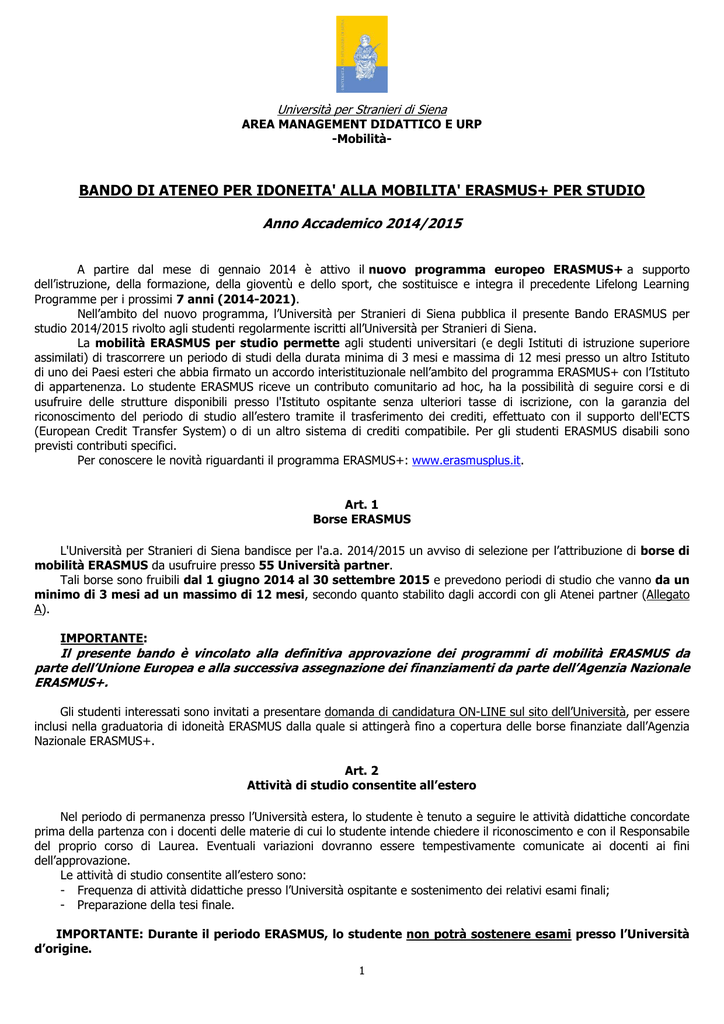 Università per Stranieri di Siena
AREA MANAGEMENT DIDATTICO E URP
-Mobilità-

BANDO DI ATENEO PER IDONEITA' ALLA MOBILITA' ERASMUS+ PER STUDIO

Anno Accademico 2014/2015

A partire dal mese di gennaio 2014 è attivo il nuovo programma europeo ERASMUS+ a supporto dell'istruzione, della formazione, della gioventù e dello sport, che sostituisce e integra il precedente Lifelong Learning Programme per i prossimi 7 anni (2014-2021).

Nell'ambito del nuovo programma, l'Università per Stranieri di Siena pubblica il presente Bando ERASMUS per studio 2014/2015 rivolto agli studenti regolarmente iscritti all'Università per Stranieri di Siena.

La mobilità ERASMUS per studio permette agli studenti universitari (e degli Istituti di istruzione superiore assimilati) di trascorrere un periodo di studi della durata minima di 3 mesi e massima di 12 mesi presso un altro Istituto di uno dei Paesi esteri che abbia firmato un accordo interistituzionale nell'ambito del programma ERASMUS+ con l'Istituto di appartenenza. Lo studente ERASMUS riceve un contributo comunitario ad hoc, ha la possibilità di seguire corsi e di usufruire delle strutture disponibili presso l'Istituto ospitante senza ulteriori tasse di iscrizione, con la garanzia del riconoscimento del periodo di studio all'estero tramite il trasferimento dei crediti, effettuato con il supporto dell'ECTS (European Credit Transfer System) o di un altro sistema di crediti compatibile. Per gli studenti ERASMUS disabili sono previsti contributi specifici.

Per conoscere le novità riguardanti il programma ERASMUS+: www.erasmusplus.it.

Art. 1
Borse ERASMUS

L'Università per Stranieri di Siena bandisce per l'a.a. 2014/2015 un avviso di selezione per l'attribuzione di borse di mobilità ERASMUS da usufruire presso 55 Università partner.

Tali borse sono fruibili dal 1 giugno 2014 al 30 settembre 2015 e prevedono periodi di studio che vanno da un minimo di 3 mesi ad un massimo di 12 mesi, secondo quanto stabilito dagli accordi con gli Atenei partner (Allegato A).

IMPORTANTE:
Il presente bando è vincolato alla definitiva approvazione dei programmi di mobilità ERASMUS da parte dell'Unione Europea e alla successiva assegnazione dei finanziamenti da parte dell'Agenzia Nazionale ERASMUS+.

Gli studenti interessati sono invitati a presentare domanda di candidatura ON-LINE sul sito dell'Università, per essere inclusi nella graduatoria di idoneità ERASMUS dalla quale si attingerà fino a copertura delle borse finanziate dall'Agenzia Nazionale ERASMUS+.

Art. 2
Attività di studio consentite all'estero

Nel periodo di permanenza presso l'Università estera, lo studente è tenuto a seguire le attività didattiche concordate prima della partenza con i docenti delle materie di cui lo studente intende chiedere il riconoscimento e con il Responsabile del proprio corso di Laurea. Eventuali variazioni dovranno essere tempestivamente comunicate ai docenti ai fini dell'approvazione.

Le attività di studio consentite all'estero sono:
- Frequenza di attività didattiche presso l'Università ospitante e sostenimento dei relativi esami finali;
- Preparazione della tesi finale.

IMPORTANTE: Durante il periodo ERASMUS, lo studente non potrà sostenere esami presso l'Università d'origine.

1